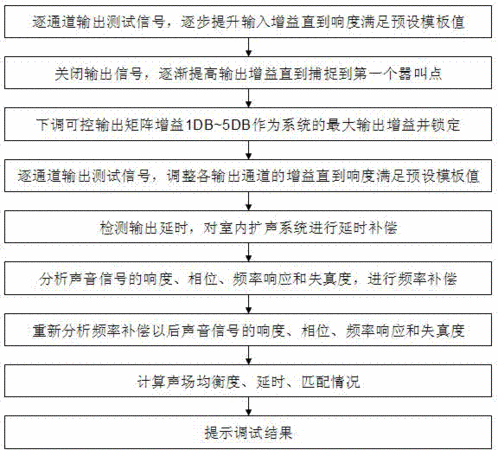 逐通道输出测试信号，逐步提升输入增益直到响度满足预设模板值

关闭输出信号，逐渐提高输出增益直到捕捉到第一个啸叫点

下调可控输出矩阵增益1DB~5DB作为系统的最大输出增益并锁定

逐通道输出测试信号，调整各输出通道的增益直到响度满足预设模板值

检测输出延时，对室内扩声系统进行延时补偿

分析声音信号的响度、相位、频率响应和失真度，进行频率补偿

重新分析频率补偿以后声音信号的响度、相位、频率响应和失真度

计算声场均衡度、延时、匹配情况

提示调试结果